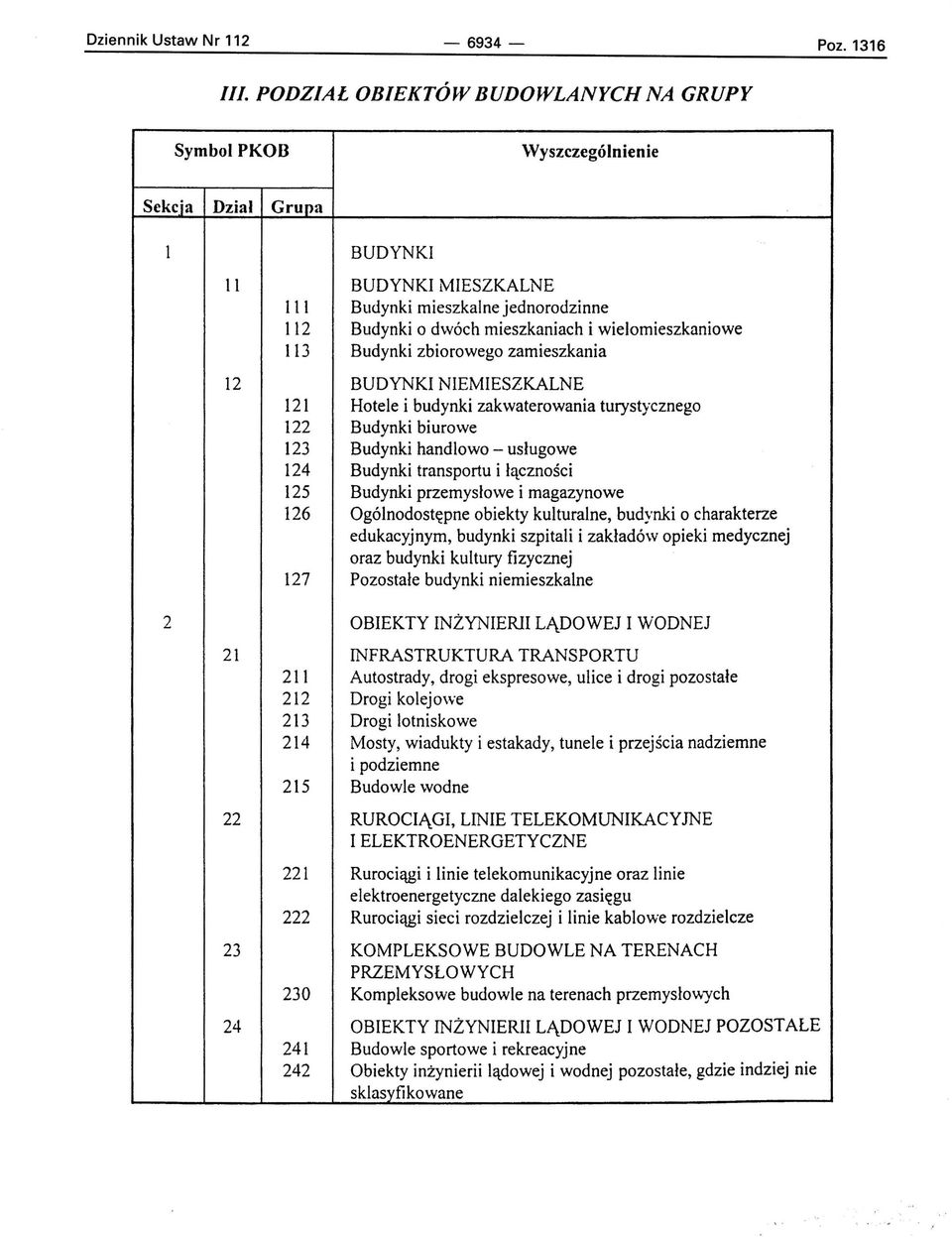 Dziennik Ustaw Nr 112 — 6934 — Poz. 1316

III. PODZIAŁ OBIEKTÓW BUDOWLANYCH NA GRUPY

| Symbol PKOB | | | Wyszczególnienie |
|---|---|---|---|
| Sekcja | Dział | Grupa | |
| 1 | | | BUDYNKI |
| | 11 | | BUDYNKI MIESZKALNE |
| | | 111 | Budynki mieszkalne jednorodzinne |
| | | 112 | Budynki o dwóch mieszkaniach i wielomieszkaniowe |
| | | 113 | Budynki zbiorowego zamieszkania |
| | 12 | | BUDYNKI NIEMIESZKALNE |
| | | 121 | Hotele i budynki zakwaterowania turystycznego |
| | | 122 | Budynki biurowe |
| | | 123 | Budynki handlowo – usługowe |
| | | 124 | Budynki transportu i łączności |
| | | 125 | Budynki przemysłowe i magazynowe |
| | | 126 | Ogólnodostępne obiekty kulturalne, budynki o charakterze edukacyjnym, budynki szpitali i zakładów opieki medycznej oraz budynki kultury fizycznej |
| | | 127 | Pozostałe budynki niemieszkalne |
| 2 | | | OBIEKTY INŻYNIERII LĄDOWEJ I WODNEJ |
| | 21 | | INFRASTRUKTURA TRANSPORTU |
| | | 211 | Autostrady, drogi ekspresowe, ulice i drogi pozostałe |
| | | 212 | Drogi kolejowe |
| | | 213 | Drogi lotniskowe |
| | | 214 | Mosty, wiadukty i estakady, tunele i przejścia nadziemne i podziemne |
| | | 215 | Budowle wodne |
| | 22 | | RUROCIĄGI, LINIE TELEKOMUNIKACYJNE I ELEKTROENERGETYCZNE |
| | | 221 | Rurociągi i linie telekomunikacyjne oraz linie elektroenergetyczne dalekiego zasięgu |
| | | 222 | Rurociągi sieci rozdzielczej i linie kablowe rozdzielcze |
| | 23 | | KOMPLEKSOWE BUDOWLE NA TERENACH PRZEMYSŁOWYCH |
| | | 230 | Kompleksowe budowle na terenach przemysłowych |
| | 24 | | OBIEKTY INŻYNIERII LĄDOWEJ I WODNEJ POZOSTAŁE |
| | | 241 | Budowle sportowe i rekreacyjne |
| | | 242 | Obiekty inżynierii lądowej i wodnej pozostałe, gdzie indziej nie sklasyfikowane |